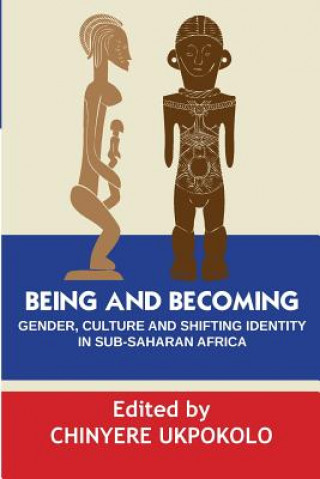 BEING AND BECOMING
GENDER, CULTURE AND SHIFTING IDENTITY IN SUB-SAHARAN AFRICA

Edited by
CHINYERE UKPOKOLO